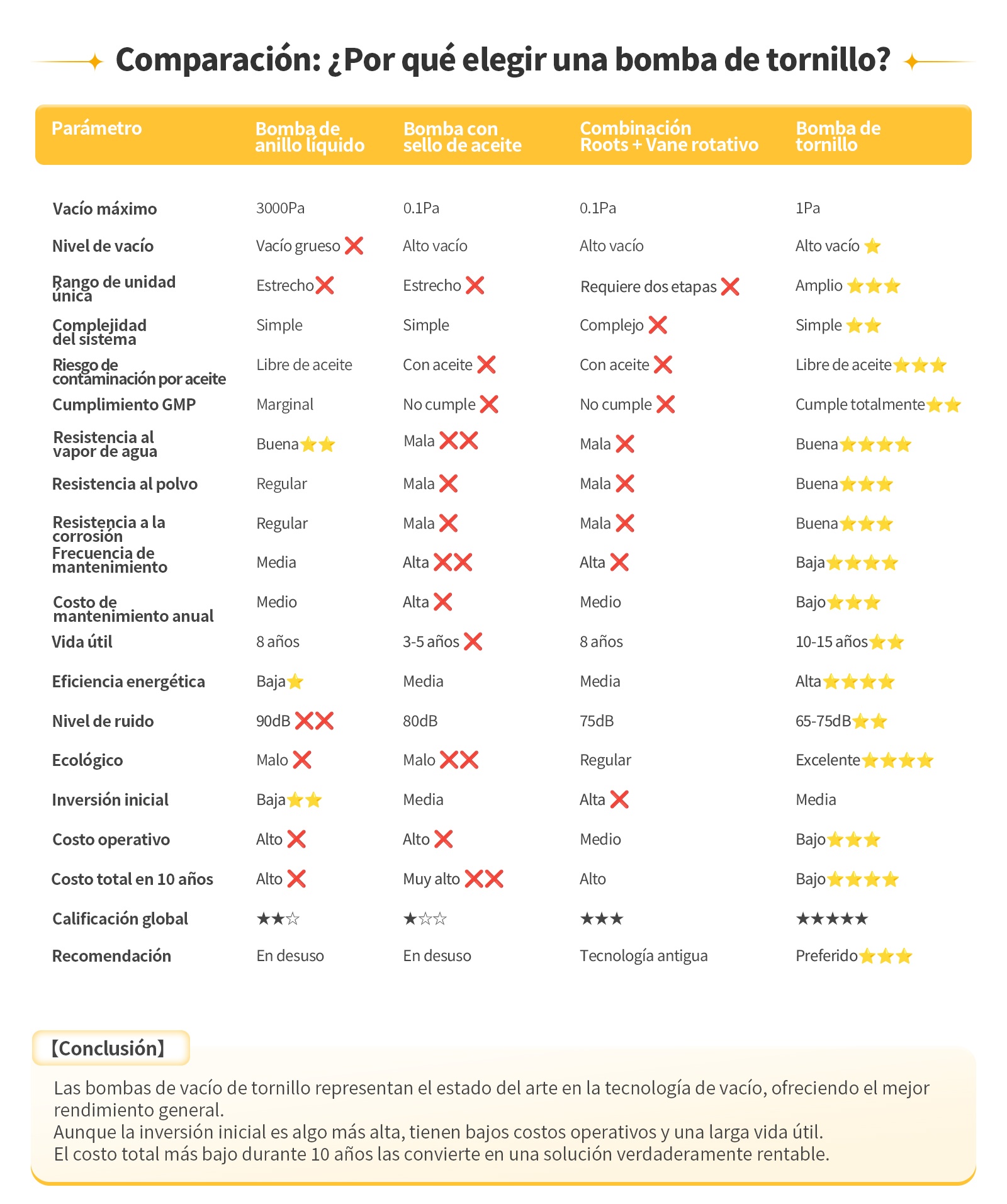 Comparación: ¿Por qué elegir una bomba de tornillo?

| Parámetro | Bomba de anillo líquido | Bomba con sello de aceite | Combinación Roots + Vane rotativo | Bomba de tornillo |
|---|---|---|---|---|
| Vacío máximo | 3000Pa | 0.1Pa | 0.1Pa | 1Pa |
| Nivel de vacío | Vacío grueso ❌ | Alto vacío | Alto vacío | Alto vacío ⭐ |
| Rango de unidad única | Estrecho ❌ | Estrecho ❌ | Requiere dos etapas ❌ | Amplio ⭐⭐⭐ |
| Complejidad del sistema | Simple | Simple | Complejo ❌ | Simple ⭐⭐ |
| Riesgo de contaminación por aceite | Libre de aceite | Con aceite ❌ | Con aceite ❌ | Libre de aceite ⭐⭐⭐ |
| Cumplimiento GMP | Marginal | No cumple ❌ | No cumple ❌ | Cumple totalmente ⭐⭐ |
| Resistencia al vapor de agua | Buena ⭐⭐ | Mala ❌❌ | Mala ❌ | Buena ⭐⭐⭐⭐ |
| Resistencia al polvo | Regular | Mala ❌ | Mala ❌ | Buena ⭐⭐⭐ |
| Resistencia a la corrosión | Regular | Mala ❌ | Mala ❌ | Buena ⭐⭐⭐ |
| Frecuencia de mantenimiento | Media | Alta ❌❌ | Alta ❌ | Baja ⭐⭐⭐⭐ |
| Costo de mantenimiento anual | Medio | Alta ❌ | Medio | Bajo ⭐⭐⭐ |
| Vida útil | 8 años | 3-5 años ❌ | 8 años | 10-15 años ⭐⭐ |
| Eficiencia energética | Baja ⭐ | Media | Media | Alta ⭐⭐⭐⭐ |
| Nivel de ruido | 90dB ❌❌ | 80dB | 75dB | 65-75dB ⭐⭐ |
| Ecológico | Malo ❌ | Malo ❌❌ | Regular | Excelente ⭐⭐⭐⭐ |
| Inversión inicial | Baja ⭐⭐ | Media | Alta ❌ | Media |
| Costo operativo | Alto ❌ | Alto ❌ | Medio | Bajo ⭐⭐⭐ |
| Costo total en 10 años | Alto ❌ | Muy alto ❌❌ | Alto | Bajo ⭐⭐⭐⭐ |
| Calificación global | ★★☆ | ★☆☆ | ★★★ | ★★★★★ |
| Recomendación | En desuso | En desuso | Tecnología antigua | Preferido ⭐⭐⭐ |

【Conclusión】
Las bombas de vacío de tornillo representan el estado del arte en la tecnología de vacío, ofreciendo el mejor rendimiento general.
Aunque la inversión inicial es algo más alta, tienen bajos costos operativos y una larga vida útil.
El costo total más bajo durante 10 años las convierte en una solución verdaderamente rentable.